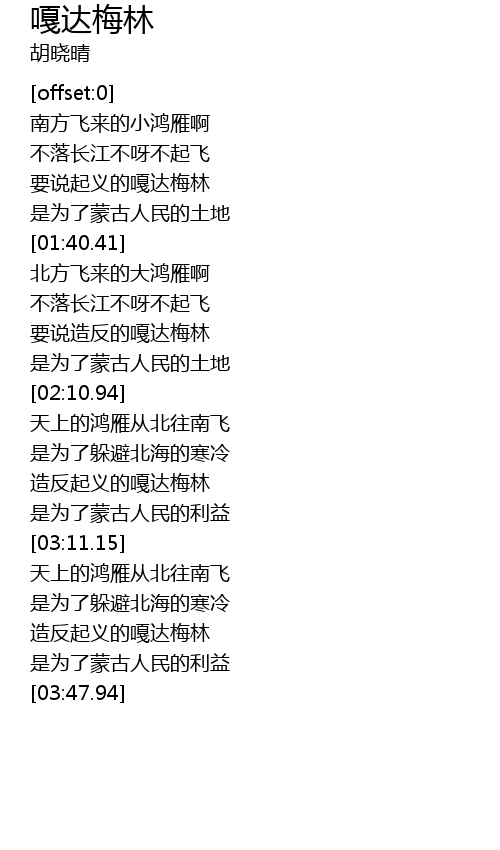 嘎达梅林
胡晓晴

[offset:0]
南方飞来的小鸿雁啊
不落长江不呀不起飞
要说起义的嘎达梅林
是为了蒙古人民的土地
[01:40.41]
北方飞来的大鸿雁啊
不落长江不呀不起飞
要说造反的嘎达梅林
是为了蒙古人民的土地
[02:10.94]
天上的鸿雁从北往南飞
是为了躲避北海的寒冷
造反起义的嘎达梅林
是为了蒙古人民的利益
[03:11.15]
天上的鸿雁从北往南飞
是为了躲避北海的寒冷
造反起义的嘎达梅林
是为了蒙古人民的利益
[03:47.94]